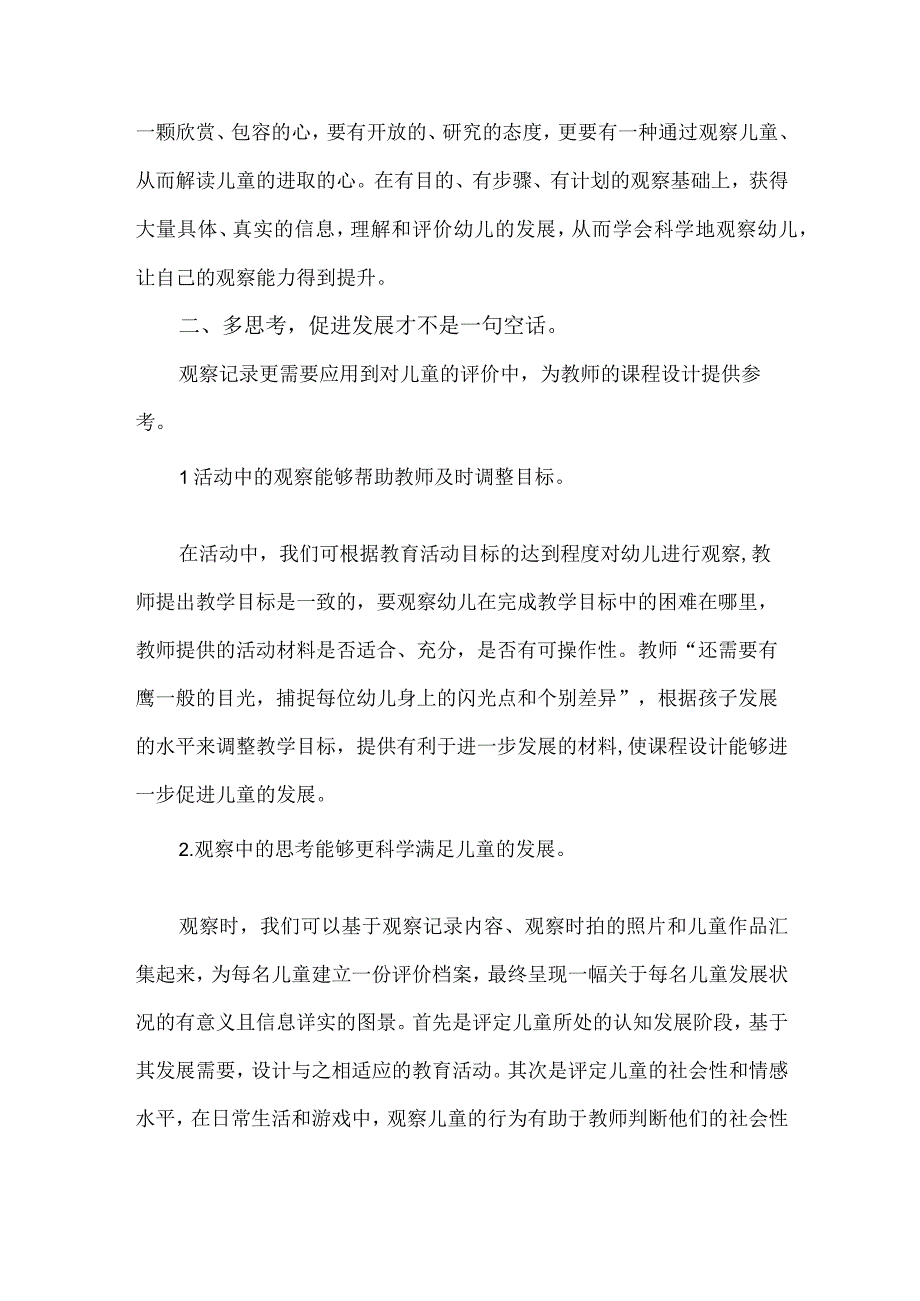 一颗欣赏、包容的心，要有开放的、研究的态度，更要有一种通过观察儿童、从而解读儿童的进取的心。在有目的、有步骤、有计划的观察基础上，获得大量具体、真实的信息，理解和评价幼儿的发展，从而学会科学地观察幼儿，让自己的观察能力得到提升。

二、多思考，促进发展才不是一句空话。

观察记录更需要应用到对儿童的评价中，为教师的课程设计提供参考。

1活动中的观察能够帮助教师及时调整目标。

在活动中，我们可根据教育活动目标的达到程度对幼儿进行观察，教师提出教学目标是一致的，要观察幼儿在完成教学目标中的困难在哪里，教师提供的活动材料是否适合、充分，是否有可操作性。教师“还需要有鹰一般的目光，捕捉每位幼儿身上的闪光点和个别差异”，根据孩子发展的水平来调整教学目标，提供有利于进一步发展的材料，使课程设计能够进一步促进儿童的发展。

2.观察中的思考能够更科学满足儿童的发展。

观察时，我们可以基于观察记录内容、观察时拍的照片和儿童作品汇集起来，为每名儿童建立一份评价档案，最终呈现一幅关于每名儿童发展状况的有意义且信息详实的图景。首先是评定儿童所处的认知发展阶段，基于其发展需要，设计与之相适应的教育活动。其次是评定儿童的社会性和情感水平，在日常生活和游戏中，观察儿童的行为有助于教师判断他们的社会性